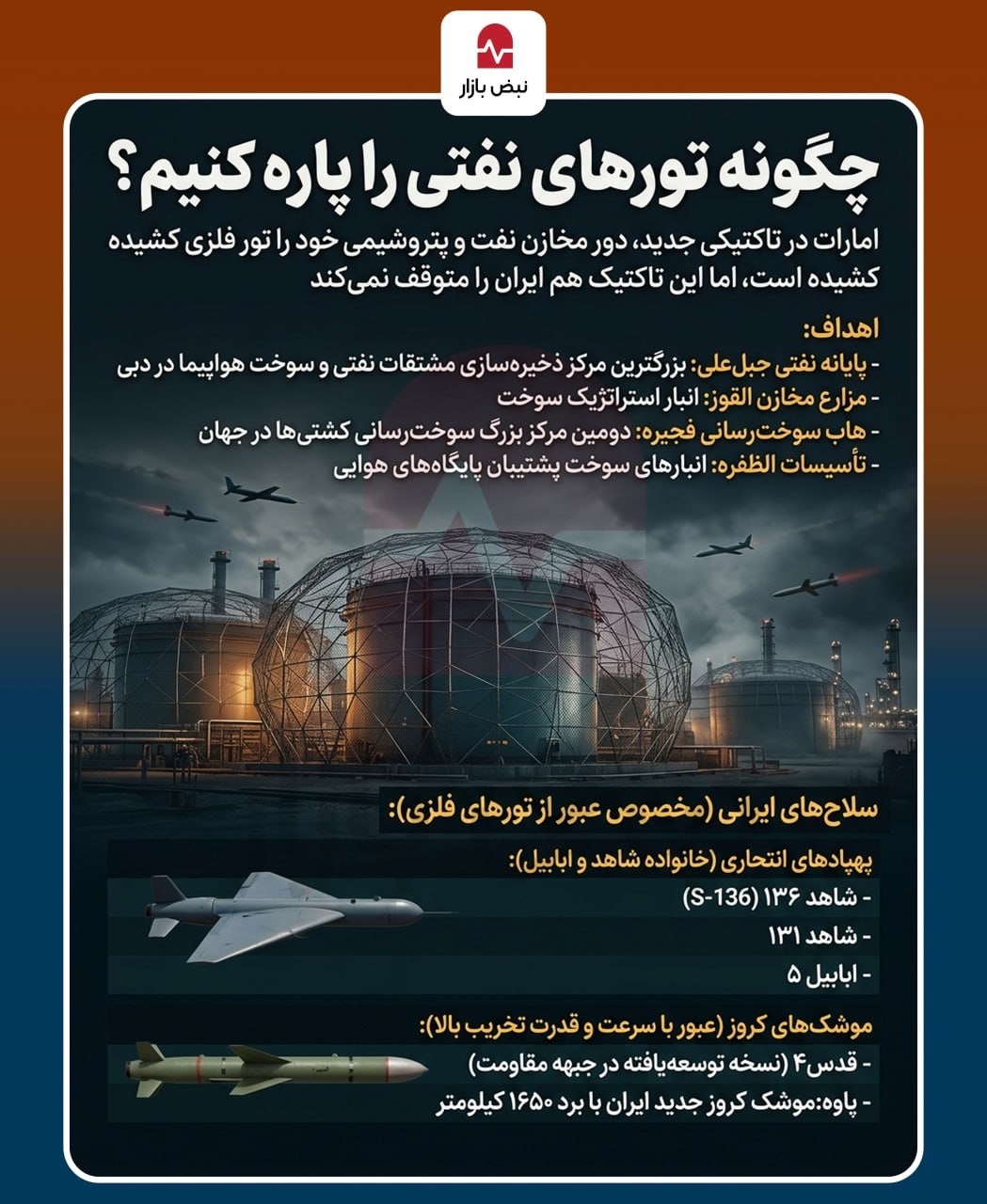 نبض بازار

چگونه تورهای نفتی را پاره کنیم؟

امارات در تاکتیکی جدید، دور مخازن نفت و پتروشیمی خود را تور فلزی کشیده کشیده است، اما این تاکتیک هم ایران را متوقف نمی‌کند

اهداف:
- پایانه نفتی جبل‌علی: بزرگترین مرکز ذخیره‌سازی مشتقات نفتی و سوخت هواپیما در دبی
- مزارع مخازن القوز: انبار استراتژیک سوخت
- هاب سوخت‌رسانی فجیره: دومین مرکز بزرگ سوخت‌رسانی کشتی‌ها در جهان
- تأسیسات الظفره: انبارهای سوخت پشتیبان پایگاه‌های هوایی

سلاح‌های ایرانی (مخصوص عبور از تورهای فلزی):

پهپادهای انتحاری (خانواده شاهد و ابابیل):
- شاهد ۱۳۶ (S-136)
- شاهد ۱۳۱
- ابابیل ۵

موشک‌های کروز (عبور با سرعت و قدرت تخریب بالا):
- قدس۴ (نسخه توسعه‌یافته در جبهه مقاومت)
- پاوه:موشک کروز جدید ایران با برد ۱۶۵۰ کیلومتر